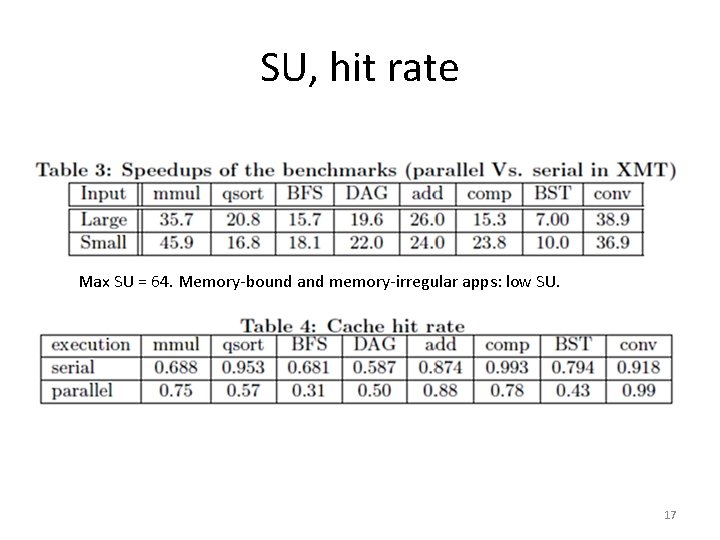 SU, hit rate

Table 3: Speedups of the benchmarks (parallel Vs. serial in XMT)

| Input | mmul | qsort | BFS | DAG | add | comp | BST | conv |
|---|---|---|---|---|---|---|---|---|
| Large | 35.7 | 20.8 | 15.7 | 19.6 | 26.0 | 15.3 | 7.00 | 38.9 |
| Small | 45.9 | 16.8 | 18.1 | 22.0 | 24.0 | 23.8 | 10.0 | 36.9 |

Max SU = 64. Memory-bound and memory-irregular apps: low SU.

Table 4: Cache hit rate

| execution | mmul | qsort | BFS | DAG | add | comp | BST | conv |
|---|---|---|---|---|---|---|---|---|
| serial | 0.688 | 0.953 | 0.681 | 0.587 | 0.874 | 0.993 | 0.794 | 0.918 |
| parallel | 0.75 | 0.57 | 0.31 | 0.50 | 0.88 | 0.78 | 0.43 | 0.99 |

17